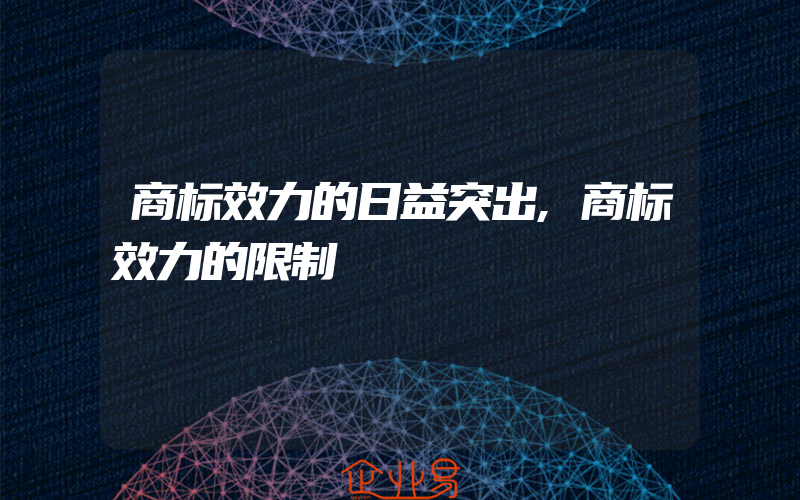 商标效力的日益突出，商标效力的限制

企业易